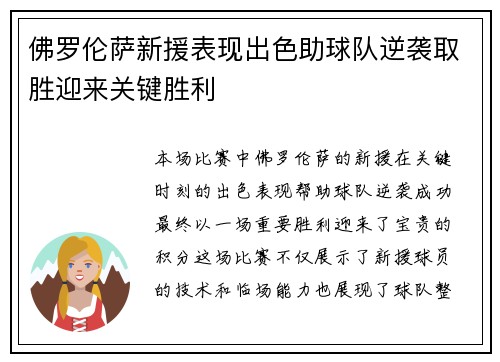 佛罗伦萨新援表现出色助球队逆袭取胜迎来关键胜利

本场比赛中佛罗伦萨的新援在关键时刻的出色表现帮助球队逆袭成功最终以一场重要胜利迎来了宝贵的积分这场比赛不仅展示了新援球员的技术和临场能力也展现了球队整